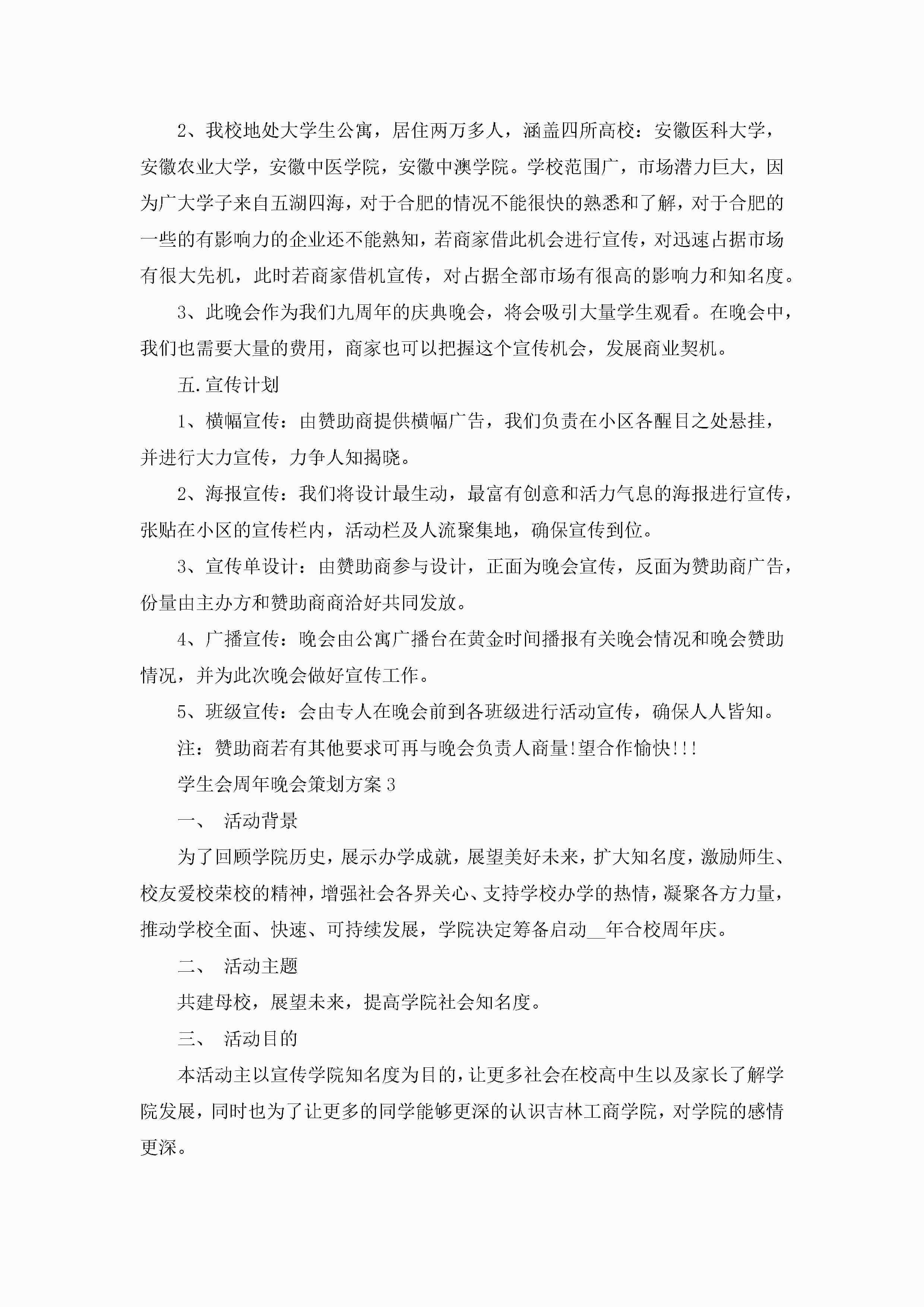 2、我校地处大学生公寓，居住两万多人，涵盖四所高校：安徽医科大学，安徽农业大学，安徽中医学院，安徽中澳学院。学校范围广，市场潜力巨大，因为广大学子来自五湖四海，对于合肥的情况不能很快的熟悉和了解，对于合肥的一些的有影响力的企业还不能熟知，若商家借此机会进行宣传，对迅速占据市场有很大先机，此时若商家借机宣传，对占据全部市场有很高的影响力和知名度。

3、此晚会作为我们九周年的庆典晚会，将会吸引大量学生观看。在晚会中，我们也需要大量的费用，商家也可以把握这个宣传机会，发展商业契机。

五.宣传计划

1、横幅宣传：由赞助商提供横幅广告，我们负责在小区各醒目之处悬挂，并进行大力宣传，力争人知揭晓。

2、海报宣传：我们将设计最生动，最富有创意和活力气息的海报进行宣传，张贴在小区的宣传栏内，活动栏及人流聚集地，确保宣传到位。

3、宣传单设计：由赞助商参与设计，正面为晚会宣传，反面为赞助商广告，份量由主办方和赞助商商洽好共同发放。

4、广播宣传：晚会由公寓广播台在黄金时间播报有关晚会情况和晚会赞助情况，并为此次晚会做好宣传工作。

5、班级宣传：会由专人在晚会前到各班级进行活动宣传，确保人人皆知。

注：赞助商若有其他要求可再与晚会负责人商量!望合作愉快!!!

学生会周年晚会策划方案3

一、 活动背景

为了回顾学院历史，展示办学成就，展望美好未来，扩大知名度，激励师生、校友爱校荣校的精神，增强社会各界关心、支持学校办学的热情，凝聚各方力量，推动学校全面、快速、可持续发展，学院决定筹备启动__年合校周年庆。

二、 活动主题

共建母校，展望未来，提高学院社会知名度。

三、 活动目的

本活动主以宣传学院知名度为目的，让更多社会在校高中生以及家长了解学院发展，同时也为了让更多的同学能够更深的认识吉林工商学院，对学院的感情更深。